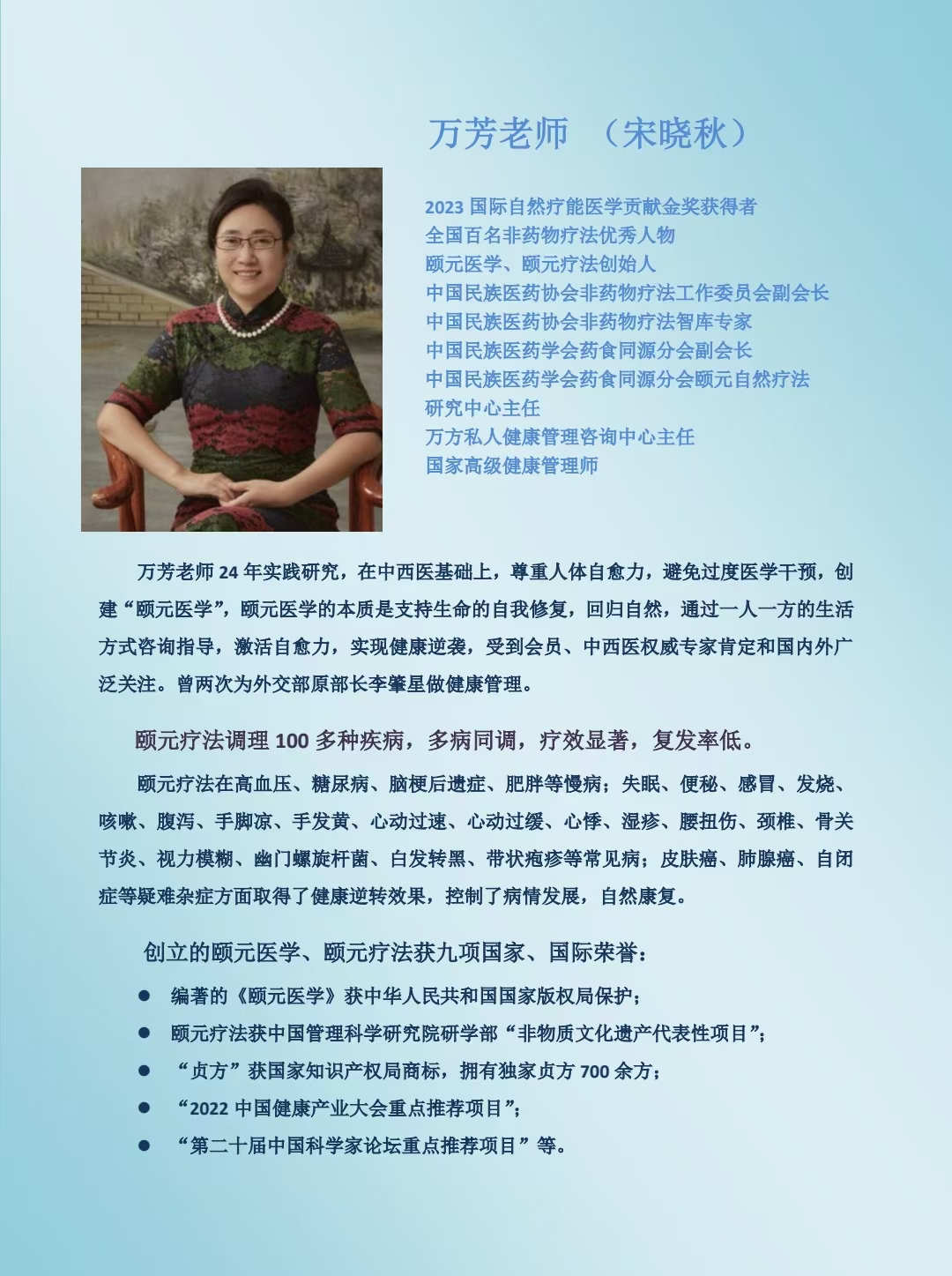 万芳老师 （宋晓秋）

2023 国际自然疗能医学贡献金奖获得者
全国百名非药物疗法优秀人物
颐元医学、颐元疗法创始人
中国民族医药协会非药物疗法工作委员会副会长
中国民族医药协会非药物疗法智库专家
中国民族医药学会药食同源分会副会长
中国民族医药学会药食同源分会颐元自然疗法研究中心主任
万方私人健康管理咨询中心主任
国家高级健康管理师

万芳老师 24 年实践研究，在中西医基础上，尊重人体自愈力，避免过度医学干预，创建“颐元医学”，颐元医学的本质是支持生命的自我修复，回归自然，通过一人一方的生活方式咨询指导，激活自愈力，实现健康逆袭，受到会员、中西医权威专家肯定和国内外广泛关注。曾两次为外交部原部长李肇星做健康管理。

颐元疗法调理 100 多种疾病，多病同调，疗效显著，复发率低。

颐元疗法在高血压、糖尿病、脑梗后遗症、肥胖等慢病；失眠、便秘、感冒、发烧、咳嗽、腹泻、手脚凉、手发黄、心动过速、心动过缓、心悸、湿疹、腰扭伤、颈椎、骨关节炎、视力模糊、幽门螺旋杆菌、白发转黑、带状疱疹等常见病；皮肤癌、肺腺癌、自闭症等疑难杂症方面取得了健康逆转效果，控制了病情发展，自然康复。

创立的颐元医学、颐元疗法获九项国家、国际荣誉：

● 编著的《颐元医学》获中华人民共和国国家版权局保护；
● 颐元疗法获中国管理科学研究院研学部“非物质文化遗产代表性项目”；
● “贞方”获国家知识产权局商标，拥有独家贞方 700 余方；
● “2022 中国健康产业大会重点推荐项目”；
● “第二十届中国科学家论坛重点推荐项目”等。